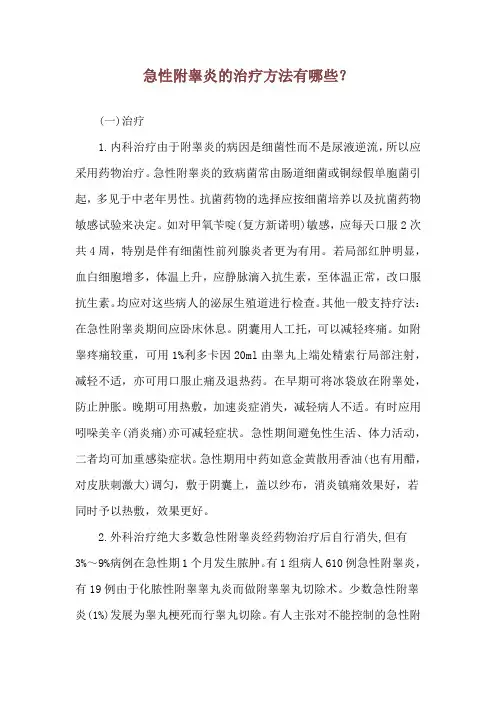 急性附睾炎的治疗方法有哪些？

(一)治疗

1.内科治疗由于附睾炎的病因是细菌性而不是尿液逆流，所以应采用药物治疗。急性附睾炎的致病菌常由肠道细菌或铜绿假单胞菌引起，多见于中老年男性。抗菌药物的选择应按细菌培养以及抗菌药物敏感试验来决定。如对甲氧苄啶(复方新诺明)敏感，应每天口服2次共4周，特别是伴有细菌性前列腺炎者更为有用。若局部红肿明显，血白细胞增多，体温上升，应静脉滴入抗生素，至体温正常，改口服抗生素。均应对这些病人的泌尿生殖道进行检查。其他一般支持疗法：在急性附睾炎期间应卧床休息。阴囊用人工托，可以减轻疼痛。如附睾疼痛较重，可用1%利多卡因20ml由睾丸上端处精索行局部注射，减轻不适，亦可用口服止痛及退热药。在早期可将冰袋放在附睾处，防止肿胀。晚期可用热敷，加速炎症消失，减轻病人不适。有时应用吲哚美辛(消炎痛)亦可减轻症状。急性期间避免性生活、体力活动，二者均可加重感染症状。急性期用中药如意金黄散用香油(也有用醋，对皮肤刺激大)调匀，敷于阴囊上，盖以纱布，消炎镇痛效果好，若同时予以热敷，效果更好。

2.外科治疗绝大多数急性附睾炎经药物治疗后自行消失，但有3%～9%病例在急性期1个月发生脓肿。有1组病人610例急性附睾炎，有19例由于化脓性附睾睾丸炎而做附睾睾丸切除术。少数急性附睾炎(1%)发展为睾丸梗死而行睾丸切除。有人主张对不能控制的急性附